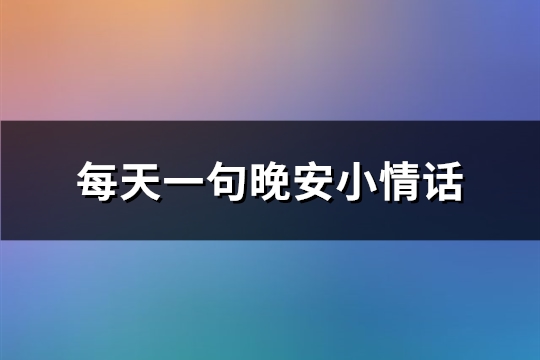 每天一句晚安小情话